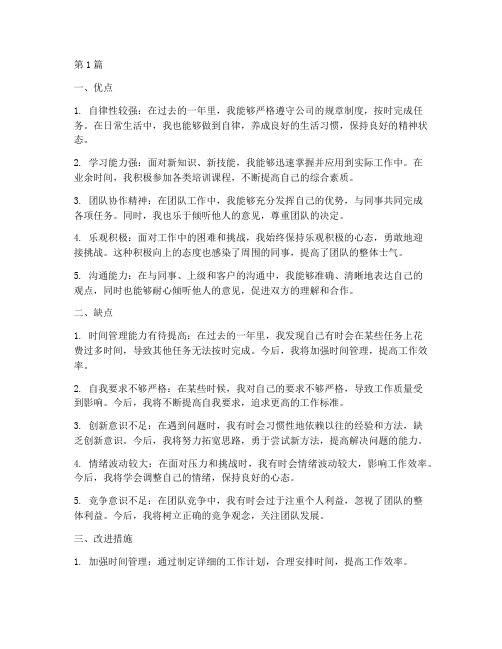 第1篇

一、优点

1. 自律性较强：在过去的一年里，我能够严格遵守公司的规章制度，按时完成任务。在日常生活中，我也能够做到自律，养成良好的生活习惯，保持良好的精神状态。

2. 学习能力强：面对新知识、新技能，我能够迅速掌握并应用到实际工作中。在业余时间，我积极参加各类培训课程，不断提高自己的综合素质。

3. 团队协作精神：在团队工作中，我能够充分发挥自己的优势，与同事共同完成各项任务。同时，我也乐于倾听他人的意见，尊重团队的决定。

4. 乐观积极：面对工作中的困难和挑战，我始终保持乐观积极的心态，勇敢地迎接挑战。这种积极向上的态度也感染了周围的同事，提高了团队的整体士气。

5. 沟通能力：在与同事、上级和客户的沟通中，我能够准确、清晰地表达自己的观点，同时也能够耐心倾听他人的意见，促进双方的理解和合作。

二、缺点

1. 时间管理能力有待提高：在过去的一年里，我发现自己有时会在某些任务上花费过多时间，导致其他任务无法按时完成。今后，我将加强时间管理，提高工作效率。

2. 自我要求不够严格：在某些时候，我对自己的要求不够严格，导致工作质量受到影响。今后，我将不断提高自我要求，追求更高的工作标准。

3. 创新意识不足：在遇到问题时，我有时会习惯性地依赖以往的经验和方法，缺乏创新意识。今后，我将努力拓宽思路，勇于尝试新方法，提高解决问题的能力。

4. 情绪波动较大：在面对压力和挑战时，我有时会情绪波动较大，影响工作效率。今后，我将学会调整自己的情绪，保持良好的心态。

5. 竞争意识不足：在团队竞争中，我有时会过于注重个人利益，忽视了团队的整体利益。今后，我将树立正确的竞争观念，关注团队发展。

三、改进措施

1. 加强时间管理：通过制定详细的工作计划，合理安排时间，提高工作效率。